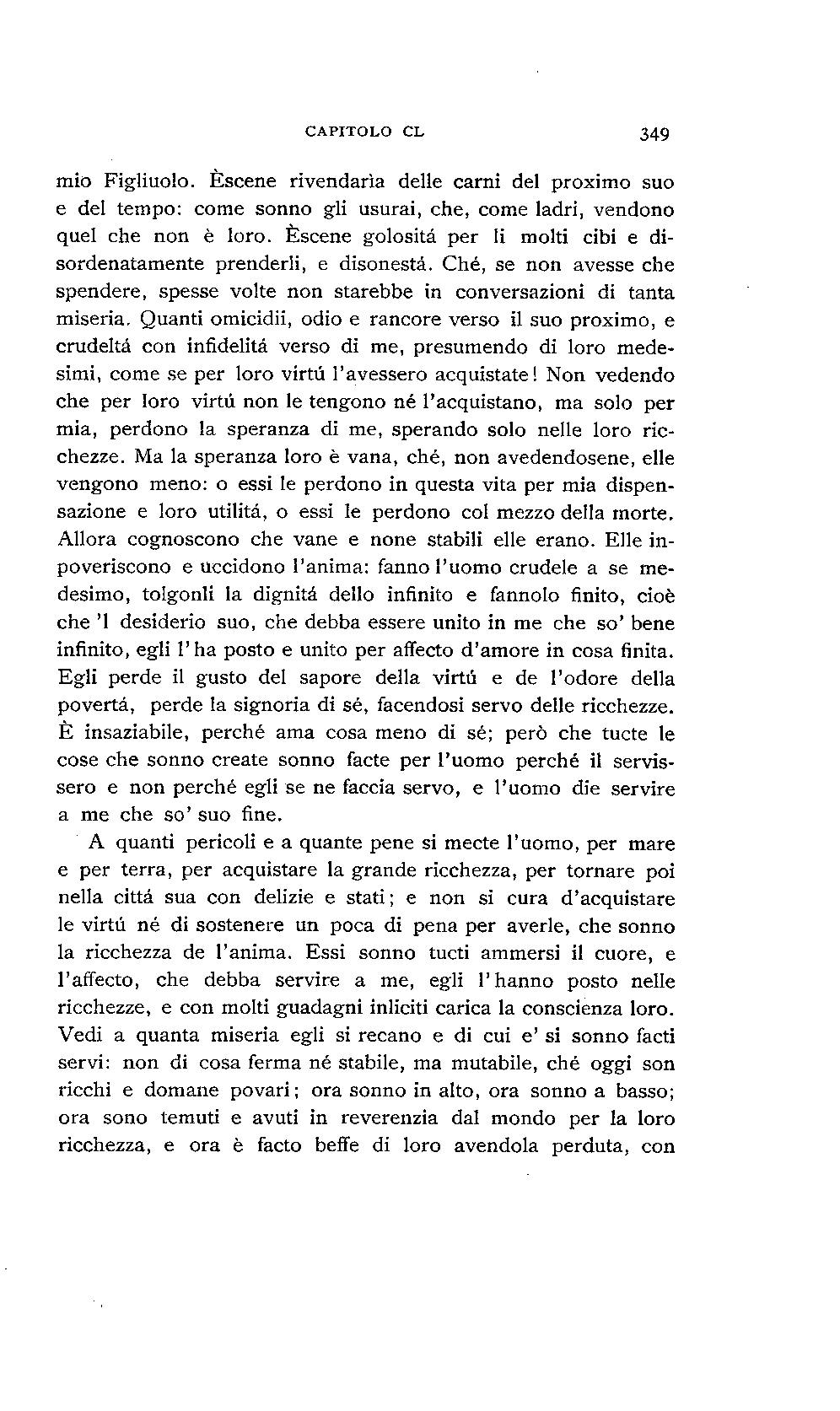 CAPITOLO CL 349

mio Figliuolo. Èscene rivendarìa delle carni del proximo suo e del tempo: come sonno gli usurai, che, come ladri, vendono quel che non è loro. Èscene golositá per li molti cibi e disordenatamente prenderli, e disonestá. Ché, se non avesse che spendere, spesse volte non starebbe in conversazioni di tanta miseria. Quanti omicidii, odio e rancore verso il suo proximo, e crudeltá con infidelitá verso di me, presumendo di loro medesimi, come se per loro virtú l'avessero acquistate! Non vedendo che per loro virtú non le tengono né l'acquistano, ma solo per mia, perdono la speranza di me, sperando solo nelle loro ricchezze. Ma la speranza loro è vana, ché, non avedendosene, elle vengono meno: o essi le perdono in questa vita per mia dispensazione e loro utilitá, o essi le perdono col mezzo della morte. Allora cognoscono che vane e none stabili elle erano. Elle inpoveriscono e uccidono l'anima: fanno l'uomo crudele a se medesimo, tolgonli la dignitá dello infinito e fannolo finito, cioè che 'l desiderio suo, che debba essere unito in me che so' bene infinito, egli l'ha posto e unito per affecto d'amore in cosa finita. Egli perde il gusto del sapore della virtú e de l'odore della povertá, perde la signoria di sé, facendosi servo delle ricchezze. È insaziabile, perché ama cosa meno di sé; però che tucte le cose che sonno create sonno facte per l'uomo perché il servissero e non perché egli se ne faccia servo, e l'uomo die servire a me che so' suo fine.

A quanti pericoli e a quante pene si mecte l'uomo, per mare e per terra, per acquistare la grande ricchezza, per tornare poi nella cittá sua con delizie e stati; e non si cura d'acquistare le virtú né di sostenere un poca di pena per averle, che sonno la ricchezza de l'anima. Essi sonno tucti ammersi il cuore, e l'affecto, che debba servire a me, egli l'hanno posto nelle ricchezze, e con molti guadagni inliciti carica la conscienza loro. Vedi a quanta miseria egli si recano e di cui e' si sonno facti servi: non di cosa ferma né stabile, ma mutabile, ché oggi son ricchi e domane povari; ora sonno in alto, ora sonno a basso; ora sono temuti e avuti in reverenzia dal mondo per la loro ricchezza, e ora è facto beffe di loro avendola perduta, con